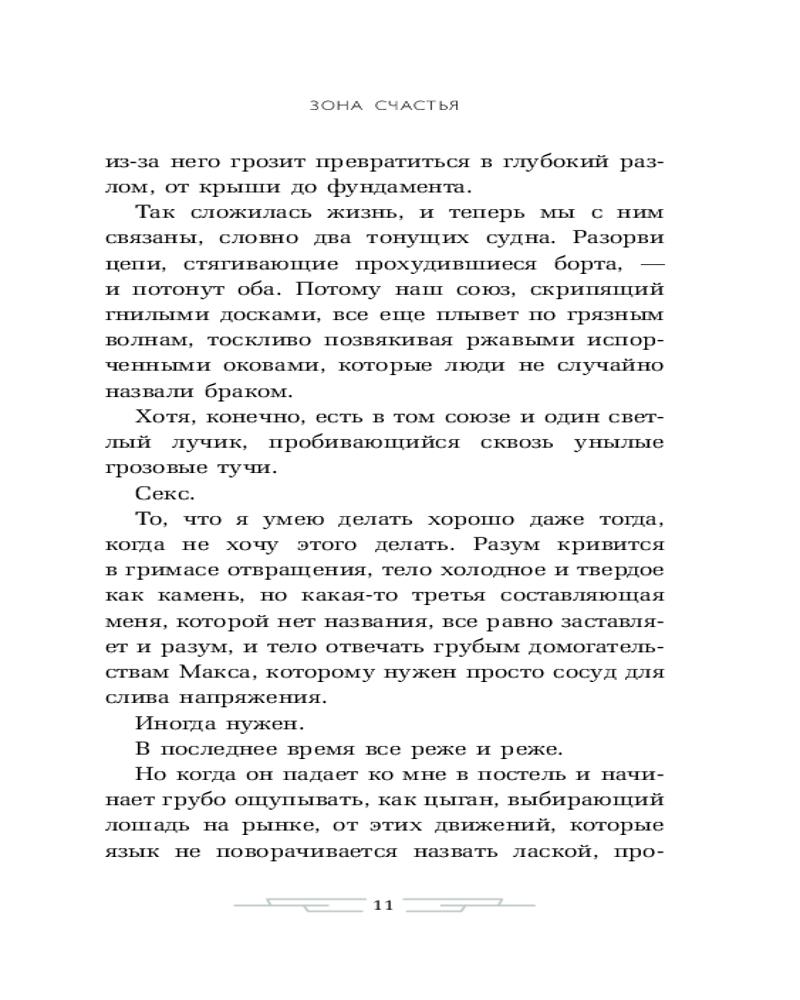 ЗОНА СЧАСТЬЯ

из-за него грозит превратиться в глубокий разлом, от крыши до фундамента.

Так сложилась жизнь, и теперь мы с ним связаны, словно два тонущих судна. Разорви цепи, стягивающие прохудившиеся борта, — и потонут оба. Потому наш союз, скрипящий гнилыми досками, все еще плывет по грязным волнам, тоскливо позвякивая ржавыми испорченными оковами, которые люди не случайно назвали браком.

Хотя, конечно, есть в том союзе и один светлый лучик, пробивающийся сквозь унылые грозовые тучи.

Секс.

То, что я умею делать хорошо даже тогда, когда не хочу этого делать. Разум кривится в гримасе отвращения, тело холодное и твердое как камень, но какая-то третья составляющая меня, которой нет названия, все равно заставляет и разум, и тело отвечать грубым домогательствам Макса, которому нужен просто сосуд для слива напряжения.

Иногда нужен.

В последнее время все реже и реже.

Но когда он падает ко мне в постель и начинает грубо ощупывать, как цыган, выбирающий лошадь на рынке, от этих движений, которые язык не поворачивается назвать лаской, про-

11